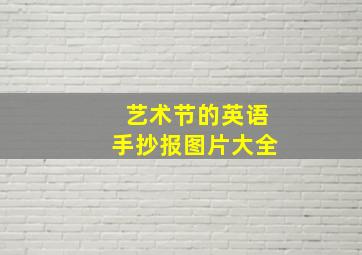 艺术节的英语
手抄报图片大全